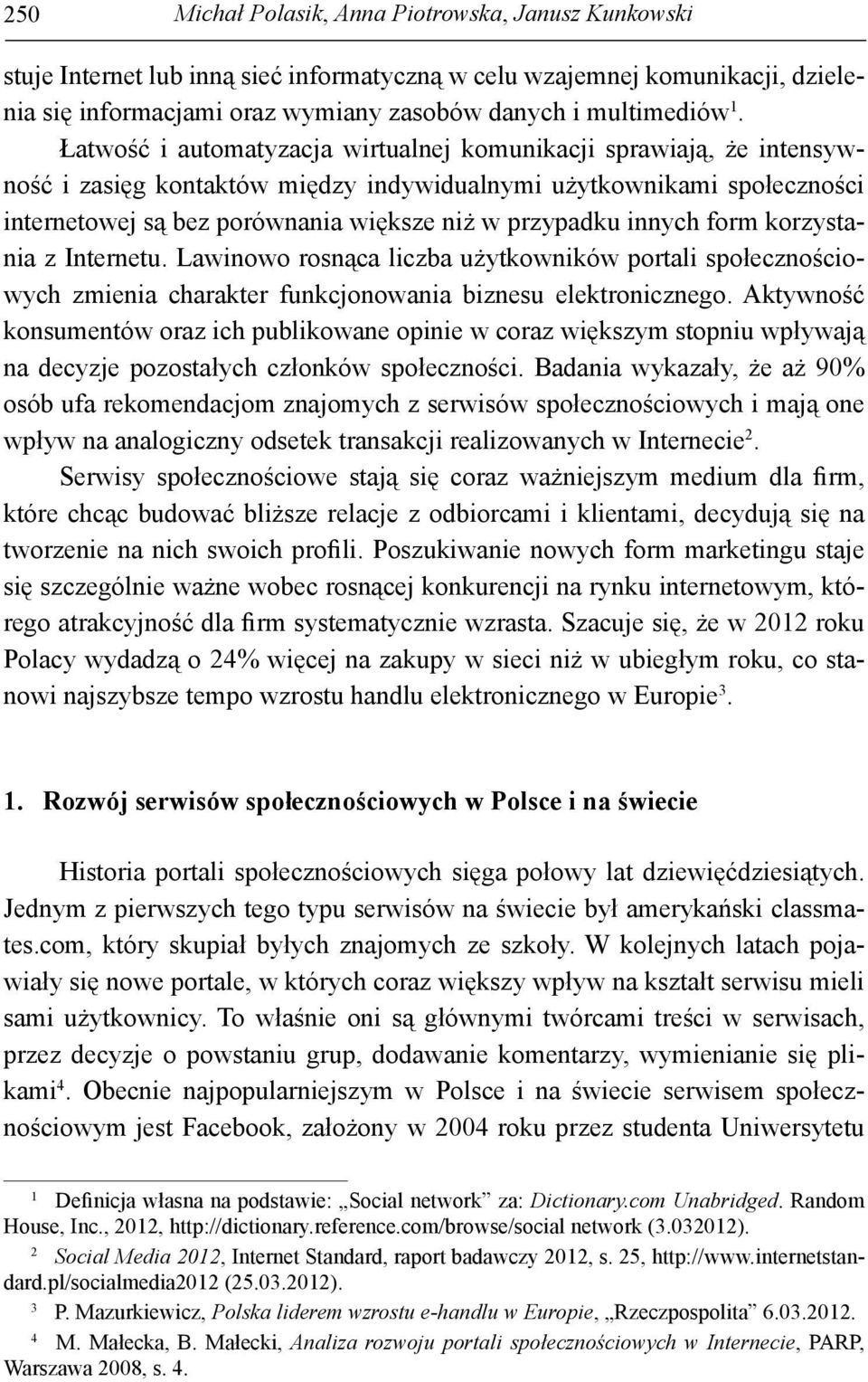 250 Michał Polasik, Anna Piotrowska, Janusz Kunkowski

stuje Internet lub inną sieć informatyczną w celu wzajemnej komunikacji, dzielenia się informacjami oraz wymiany zasobów danych i multimediów$^1$.

Łatwość i automatyzacja wirtualnej komunikacji sprawiają, że intensywność i zasięg kontaktów między indywidualnymi użytkownikami społeczności internetowej są bez porównania większe niż w przypadku innych form korzystania z Internetu. Lawinowo rosnąca liczba użytkowników portali społecznościowych zmienia charakter funkcjonowania biznesu elektronicznego. Aktywność konsumentów oraz ich publikowane opinie w coraz większym stopniu wpływają na decyzje pozostałych członków społeczności. Badania wykazały, że aż 90% osób ufa rekomendacjom znajomych z serwisów społecznościowych i mają one wpływ na analogiczny odsetek transakcji realizowanych w Internecie$^2$.

Serwisy społecznościowe stają się coraz ważniejszym medium dla firm, które chcąc budować bliższe relacje z odbiorcami i klientami, decydują się na tworzenie na nich swoich profili. Poszukiwanie nowych form marketingu staje się szczególnie ważne wobec rosnącej konkurencji na rynku internetowym, którego atrakcyjność dla firm systematycznie wzrasta. Szacuje się, że w 2012 roku Polacy wydadzą o 24% więcej na zakupy w sieci niż w ubiegłym roku, co stanowi najszybsze tempo wzrostu handlu elektronicznego w Europie$^3$.

1. Rozwój serwisów społecznościowych w Polsce i na świecie

Historia portali społecznościowych sięga połowy lat dziewięćdziesiątych. Jednym z pierwszych tego typu serwisów na świecie był amerykański classmates.com, który skupiał byłych znajomych ze szkoły. W kolejnych latach pojawiały się nowe portale, w których coraz większy wpływ na kształt serwisu mieli sami użytkownicy. To właśnie oni są głównymi twórcami treści w serwisach, przez decyzje o powstaniu grup, dodawanie komentarzy, wymienianie się plikami$^4$. Obecnie najpopularniejszym w Polsce i na świecie serwisem społecznościowym jest Facebook, założony w 2004 roku przez studenta Uniwersytetu

$^1$ Definicja własna na podstawie: „Social network” za: Dictionary.com Unabridged. Random House, Inc., 2012, http://dictionary.reference.com/browse/social network (3.032012).

$^2$ Social Media 2012, Internet Standard, raport badawczy 2012, s. 25, http://www.internetstandard.pl/socialmedia2012 (25.03.2012).

$^3$ P. Mazurkiewicz, Polska liderem wzrostu e-handlu w Europie, „Rzeczpospolita” 6.03.2012.

$^4$ M. Małecka, B. Małecki, Analiza rozwoju portali społecznościowych w Internecie, PARP, Warszawa 2008, s. 4.